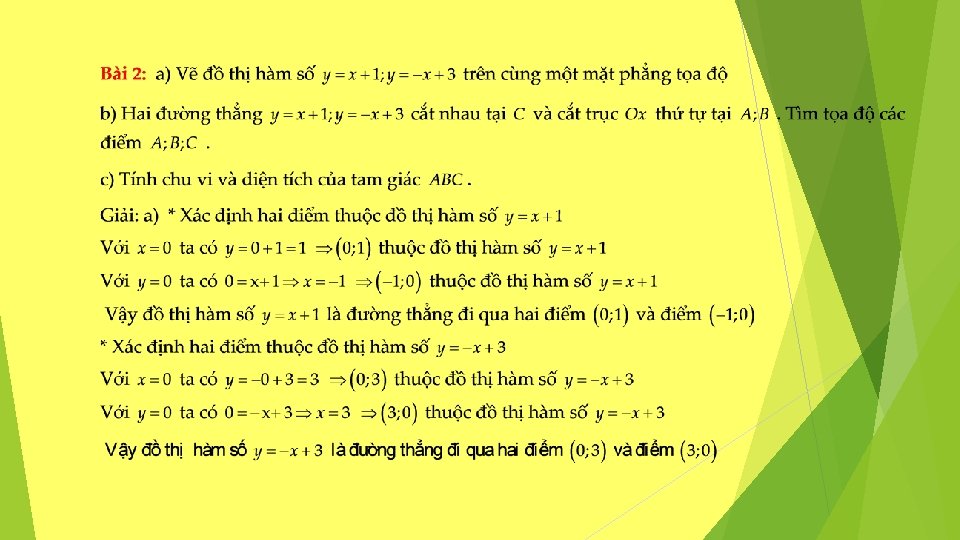 Bài 2: a) Vẽ đồ thị hàm số $y=x+1; y=-x+3$ trên cùng một mặt phẳng tọa độ

b) Hai đường thẳng $y=x+1; y=-x+3$ cắt nhau tại $C$ và cắt trục $Ox$ thứ tự tại $A; B$. Tìm tọa độ các điểm $A; B; C$.

c) Tính chu vi và diện tích của tam giác $ABC$.

Giải: a) * Xác định hai điểm thuộc đồ thị hàm số $y=x+1$

Với $x=0$ ta có $y=0+1=1 \Rightarrow (0;1)$ thuộc đồ thị hàm số $y=x+1$

Với $y=0$ ta có $0=x+1 \Rightarrow x=-1 \Rightarrow (-1;0)$ thuộc đồ thị hàm số $y=x+1$

Vậy đồ thị hàm số $y=x+1$ là đường thẳng đi qua hai điểm $(0;1)$ và điểm $(-1;0)$

* Xác định hai điểm thuộc đồ thị hàm số $y=-x+3$

Với $x=0$ ta có $y=-0+3=3 \Rightarrow (0;3)$ thuộc đồ thị hàm số $y=-x+3$

Với $y=0$ ta có $0=-x+3 \Rightarrow x=3 \Rightarrow (3;0)$ thuộc đồ thị hàm số $y=-x+3$

Vậy đồ thị hàm số $y=-x+3$ là đường thẳng đi qua hai điểm $(0;3)$ và điểm $(3;0)$